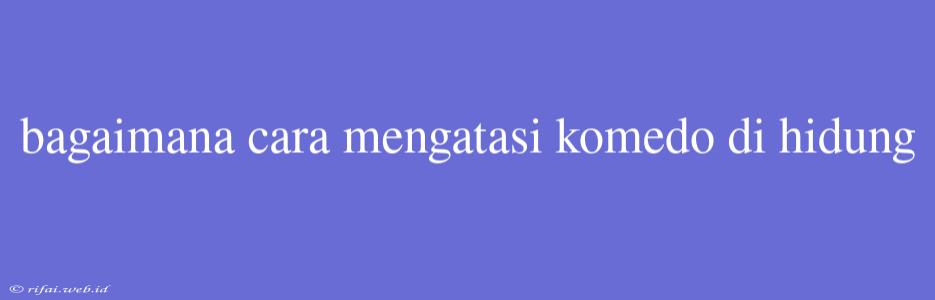 bagaimana cara mengatasi komedo di hidung

© rifai.web.id